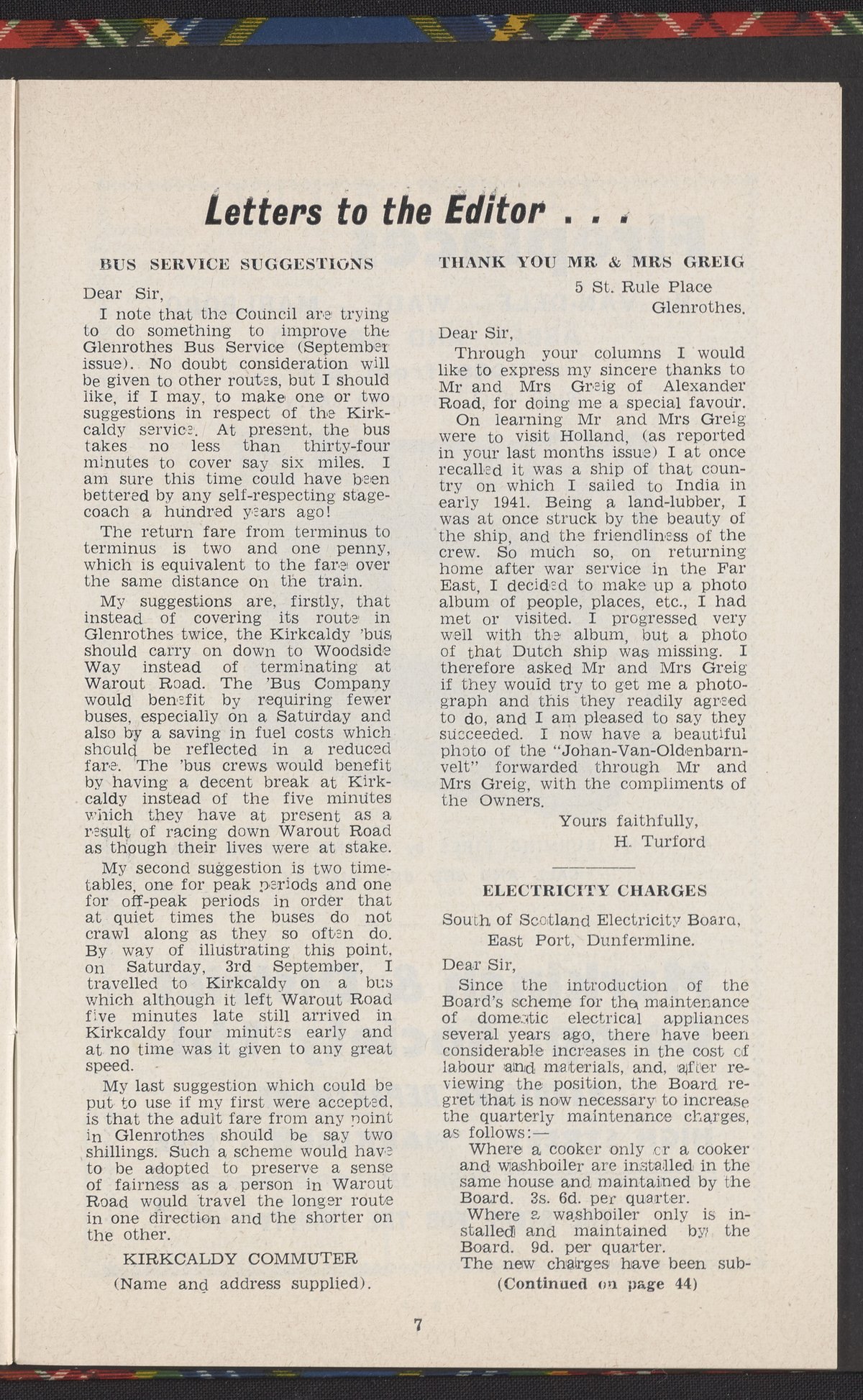 Letters to the Editor . . .

BUS SERVICE SUGGESTIONS

Dear Sir,

I note that the Council are trying to do something to improve the Glenrothes Bus Service (September issue). No doubt consideration will be given to other routes, but I should like, if I may, to make one or two suggestions in respect of the Kirkcaldy service. At present, the bus takes no less than thirty-four minutes to cover say six miles. I am sure this time could have been bettered by any self-respecting stagecoach a hundred years ago!

The return fare from terminus to terminus is two and one penny, which is equivalent to the fare over the same distance on the train.

My suggestions are, firstly, that instead of covering its route in Glenrothes twice, the Kirkcaldy 'bus should carry on down to Woodside Way instead of terminating at Warout Road. The 'Bus Company would benefit by requiring fewer buses, especially on a Saturday and also by a saving in fuel costs which should be reflected in a reduced fare. The 'bus crews would benefit by having a decent break at Kirkcaldy instead of the five minutes which they have at present as a result of racing down Warout Road as though their lives were at stake.

My second suggestion is two timetables, one for peak periods and one for off-peak periods in order that at quiet times the buses do not crawl along as they so often do. By way of illustrating this point, on Saturday, 3rd September, I travelled to Kirkcaldy on a bus which although it left Warout Road five minutes late still arrived in Kirkcaldy four minutes early and at no time was it given to any great speed.

My last suggestion which could be put to use if my first were accepted, is that the adult fare from any point in Glenrothes should be say two shillings. Such a scheme would have to be adopted to preserve a sense of fairness as a person in Warout Road would travel the longer route in one direction and the shorter on the other.

KIRKCALDY COMMUTER
(Name and address supplied).

THANK YOU MR & MRS GREIG

5 St. Rule Place
Glenrothes.

Dear Sir,

Through your columns I would like to express my sincere thanks to Mr and Mrs Greig of Alexander Road, for doing me a special favour.

On learning Mr and Mrs Greig were to visit Holland, (as reported in your last months issue) I at once recalled it was a ship of that country on which I sailed to India in early 1941. Being a land-lubber, I was at once struck by the beauty of the ship, and the friendliness of the crew. So much so, on returning home after war service in the Far East, I decided to make up a photo album of people, places, etc., I had met or visited. I progressed very well with the album, but a photo of that Dutch ship was missing. I therefore asked Mr and Mrs Greig if they would try to get me a photograph and this they readily agreed to do, and I am pleased to say they succeeded. I now have a beautiful photo of the "Johan-Van-Oldenbarnvelt" forwarded through Mr and Mrs Greig, with the compliments of the Owners.

Yours faithfully,
H. Turford

ELECTRICITY CHARGES

South of Scotland Electricity Board,
East Port, Dunfermline.

Dear Sir,

Since the introduction of the Board's scheme for the maintenance of domestic electrical appliances several years ago, there have been considerable increases in the cost of labour and materials, and, after reviewing the position, the Board regret that is now necessary to increase the quarterly maintenance charges, as follows:—

Where a cooker only or a cooker and washboiler are installed in the same house and maintained by the Board. 3s. 6d. per quarter.

Where a washboiler only is installed and maintained by the Board. 9d. per quarter.

The new charges have been sub-

(Continued on page 44)

7